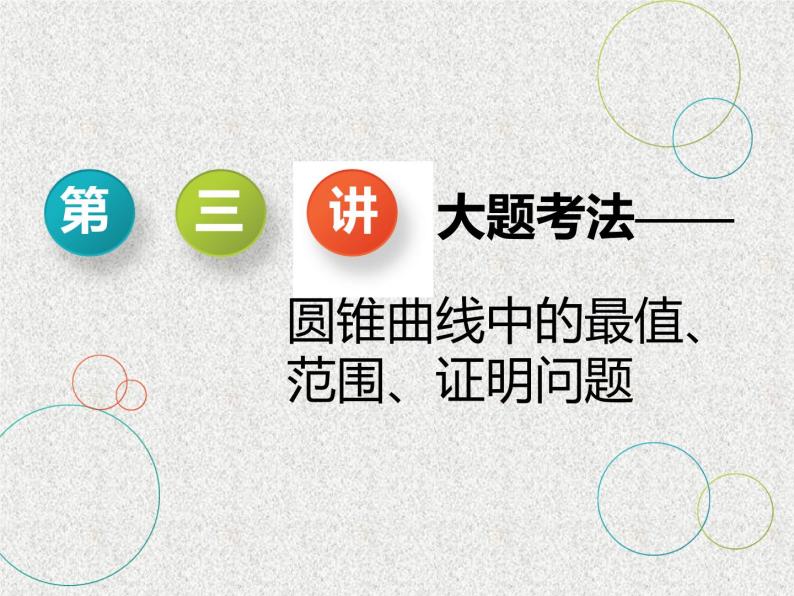 第 三 讲 大题考法——

圆锥曲线中的最值、范围、证明问题